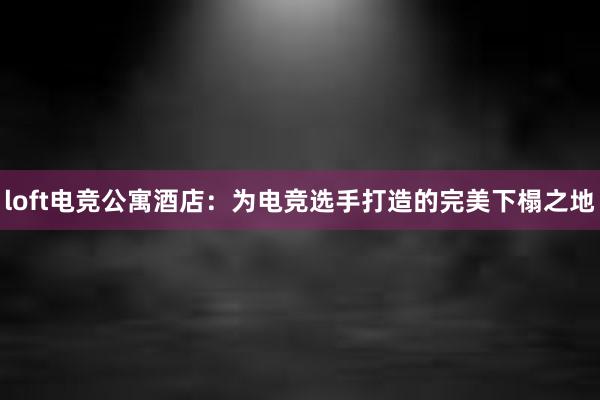 loft电竞公寓酒店：为电竞选手打造的完美下榻之地